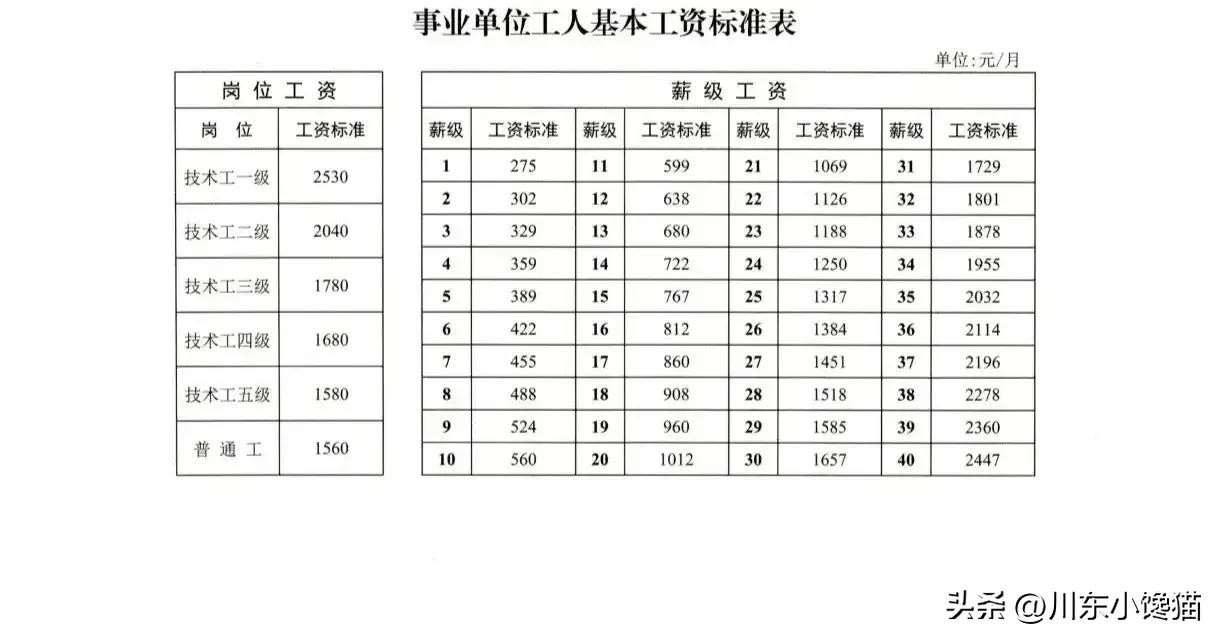 事业单位工人基本工资标准表

单位:元/月

| 岗位工资 | |
|---|---|
| 岗位 | 工资标准 |
| 技术工一级 | 2530 |
| 技术工二级 | 2040 |
| 技术工三级 | 1780 |
| 技术工四级 | 1680 |
| 技术工五级 | 1580 |
| 普通工 | 1560 |

| 薪级工资 | | | | | | | |
|---|---|---|---|---|---|---|---|
| 薪级 | 工资标准 | 薪级 | 工资标准 | 薪级 | 工资标准 | 薪级 | 工资标准 |
| 1 | 275 | 11 | 599 | 21 | 1069 | 31 | 1729 |
| 2 | 302 | 12 | 638 | 22 | 1126 | 32 | 1801 |
| 3 | 329 | 13 | 680 | 23 | 1188 | 33 | 1878 |
| 4 | 359 | 14 | 722 | 24 | 1250 | 34 | 1955 |
| 5 | 389 | 15 | 767 | 25 | 1317 | 35 | 2032 |
| 6 | 422 | 16 | 812 | 26 | 1384 | 36 | 2114 |
| 7 | 455 | 17 | 860 | 27 | 1451 | 37 | 2196 |
| 8 | 488 | 18 | 908 | 28 | 1518 | 38 | 2278 |
| 9 | 524 | 19 | 960 | 29 | 1585 | 39 | 2360 |
| 10 | 560 | 20 | 1012 | 30 | 1657 | 40 | 2447 |

头条 @川东小馋猫